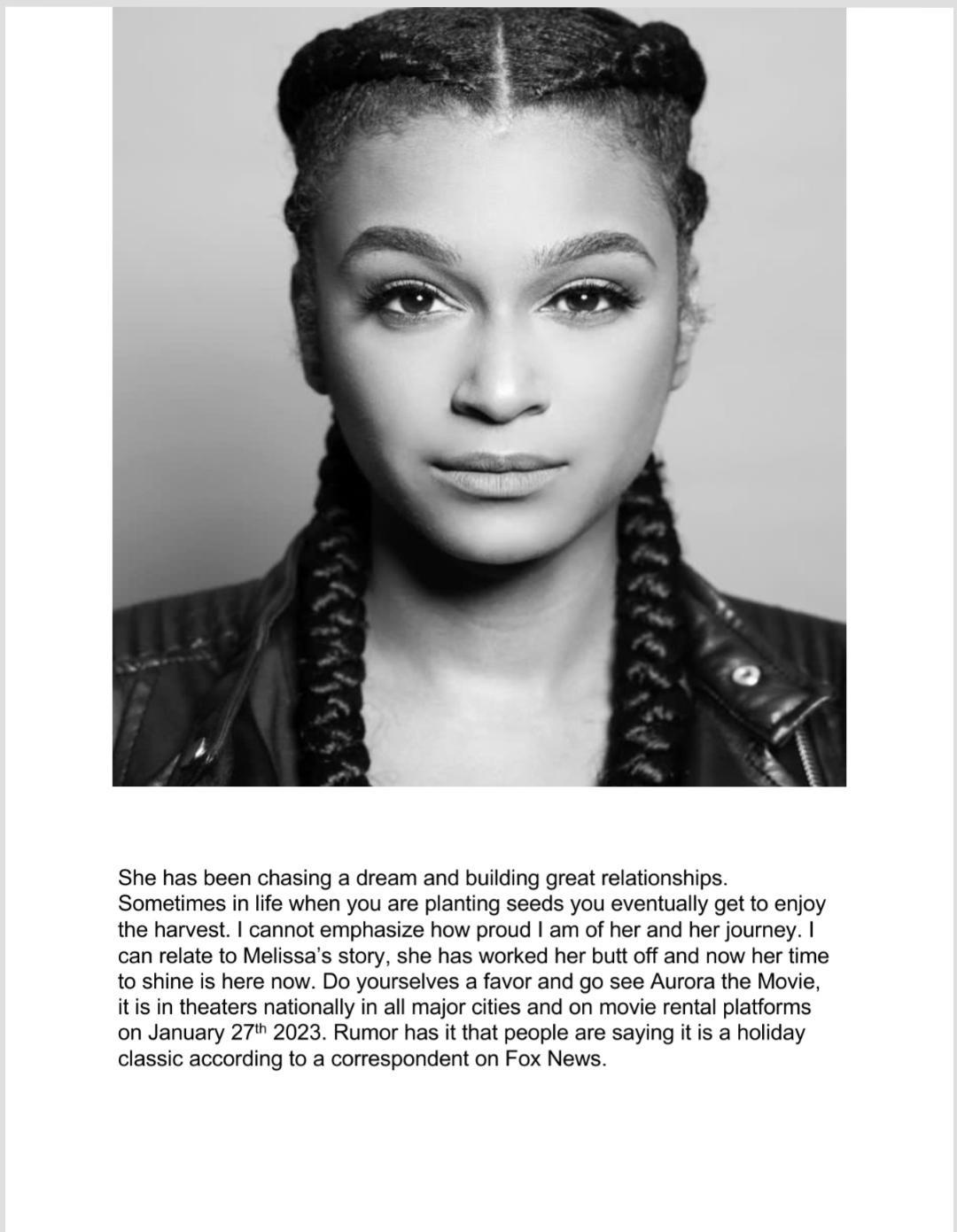 She has been chasing a dream and building great relationships. Sometimes in life when you are planting seeds you eventually get to enjoy the harvest. I cannot emphasize how proud I am of her and her journey. I can relate to Melissa's story, she has worked her butt off and now her time to shine is here now. Do yourselves a favor and go see Aurora the Movie, it is in theaters nationally in all major cities and on movie rental platforms on January 27th 2023. Rumor has it that people are saying it is a holiday classic according to a correspondent on Fox News.